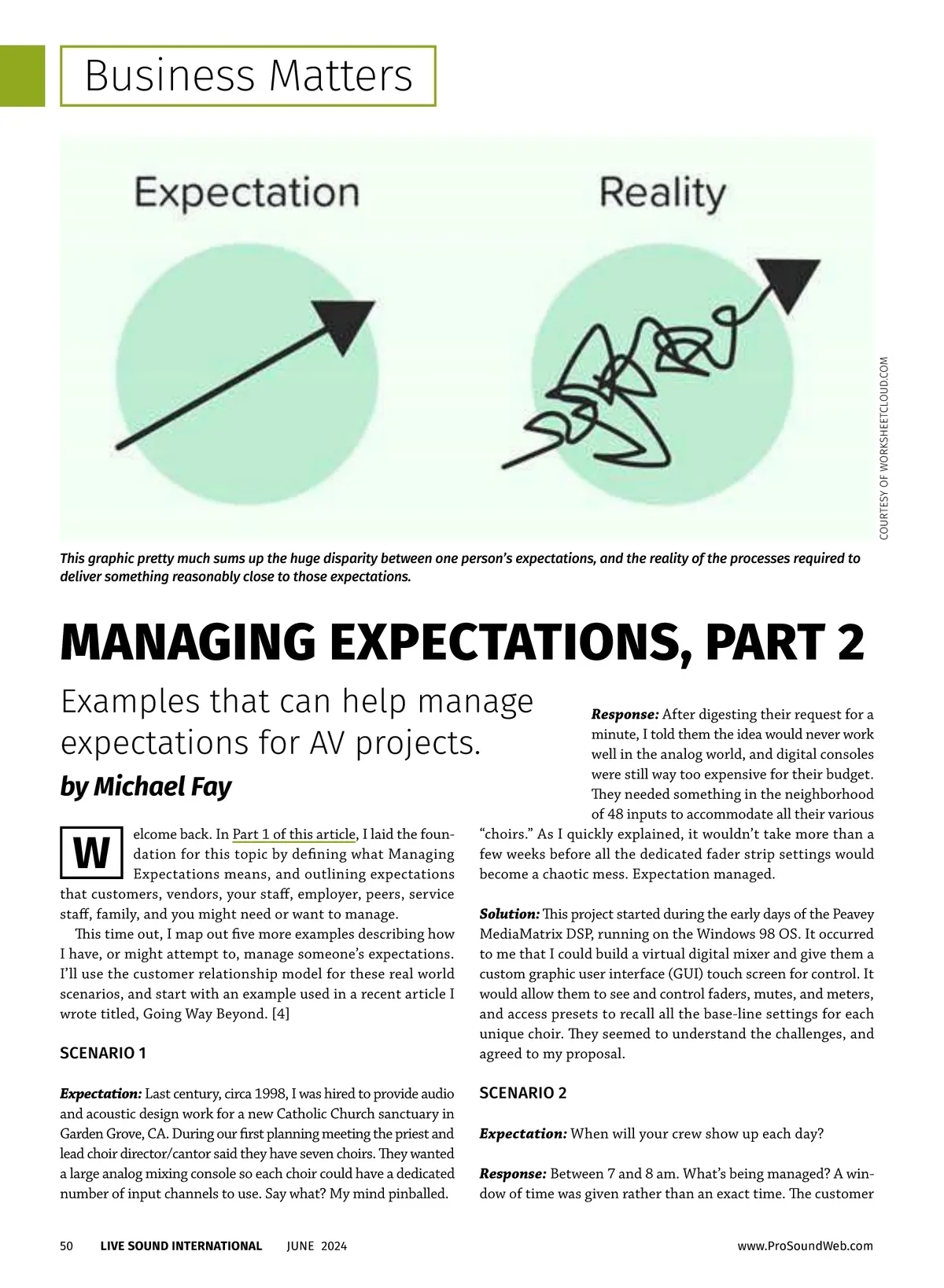 Business Matters

Expectation

Reality

COURTESY OF WORKSHEETCLOUD.COM

This graphic pretty much sums up the huge disparity between one person's expectations, and the reality of the processes required to deliver something reasonably close to those expectations.

MANAGING EXPECTATIONS, PART 2

Examples that can help manage expectations for AV projects.

by Michael Fay

Welcome back. In Part 1 of this article, I laid the foundation for this topic by defining what Managing Expectations means, and outlining expectations that customers, vendors, your staff, employer, peers, service staff, family, and you might need or want to manage.

This time out, I map out five more examples describing how I have, or might attempt to, manage someone's expectations. I'll use the customer relationship model for these real world scenarios, and start with an example used in a recent article I wrote titled, Going Way Beyond. [4]

SCENARIO 1

Expectation: Last century, circa 1998, I was hired to provide audio and acoustic design work for a new Catholic Church sanctuary in Garden Grove, CA. During our first planning meeting the priest and lead choir director/cantor said they have seven choirs. They wanted a large analog mixing console so each choir could have a dedicated number of input channels to use. Say what? My mind pinballed.

Response: After digesting their request for a minute, I told them the idea would never work well in the analog world, and digital consoles were still way too expensive for their budget. They needed something in the neighborhood of 48 inputs to accommodate all their various "choirs." As I quickly explained, it wouldn't take more than a few weeks before all the dedicated fader strip settings would become a chaotic mess. Expectation managed.

Solution: This project started during the early days of the Peavey MediaMatrix DSP, running on the Windows 98 OS. It occurred to me that I could build a virtual digital mixer and give them a custom graphic user interface (GUI) touch screen for control. It would allow them to see and control faders, mutes, and meters, and access presets to recall all the base-line settings for each unique choir. They seemed to understand the challenges, and agreed to my proposal.

SCENARIO 2

Expectation: When will your crew show up each day?

Response: Between 7 and 8 am. What's being managed? A window of time was given rather than an exact time. The customer

50 LIVE SOUND INTERNATIONAL JUNE 2024 www.ProSoundWeb.com